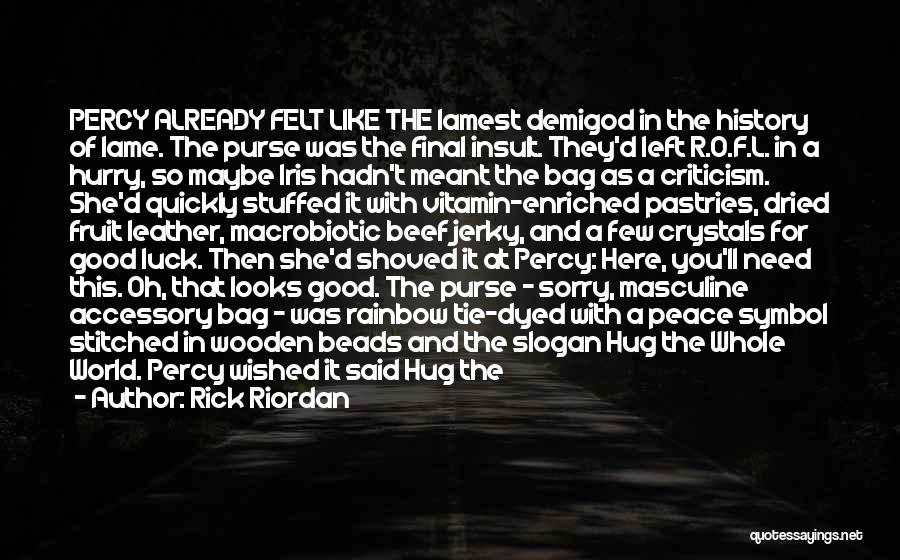 PERCY ALREADY FELT LIKE THE lamest demigod in the history of lame. The purse was the final insult. They'd left R.O.F.L. in a hurry, so maybe Iris hadn't meant the bag as a criticism. She'd quickly stuffed it with vitamin-enriched pastries, dried fruit leather, macrobiotic beef jerky, and a few crystals for good luck. Then she'd shoved it at Percy: Here, you'll need this. Oh, that looks good. The purse - sorry, masculine accessory bag - was rainbow tie-dyed with a peace symbol stitched in wooden beads and the slogan Hug the Whole World. Percy wished it said Hug the

- Author: Rick Riordan

quotessayings.net